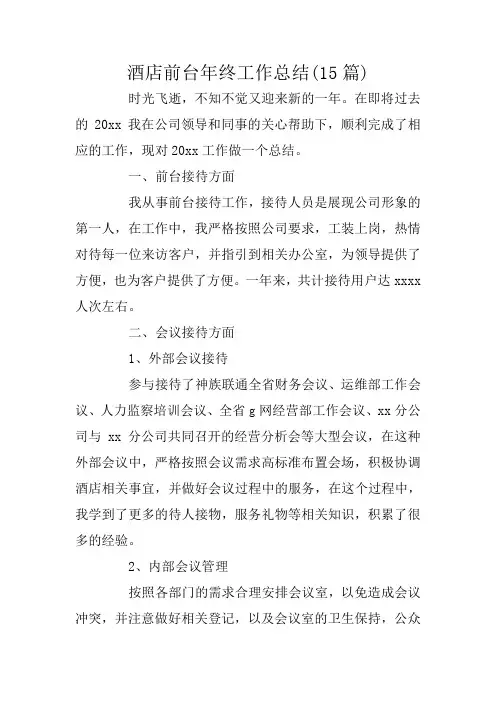 酒店前台年终工作总结(15 篇)

时光飞逝，不知不觉又迎来新的一年。在即将过去的 20xx 我在公司领导和同事的关心帮助下，顺利完成了相应的工作，现对 20xx 工作做一个总结。

一、前台接待方面

我从事前台接待工作，接待人员是展现公司形象的第一人，在工作中，我严格按照公司要求，工装上岗，热情对待每一位来访客户，并指引到相关办公室，为领导提供了方便，也为客户提供了方便。一年来，共计接待用户达 xxxx 人次左右。

二、会议接待方面

1、外部会议接待

参与接待了神族联通全省财务会议、运维部工作会议、人力监察培训会议、全省 g 网经营部工作会议、xx 分公司与 xx 分公司共同召开的经营分析会等大型会议，在这种外部会议中，严格按照会议需求高标准布置会场，积极协调酒店相关事宜，并做好会议过程中的服务，在这个过程中，我学到了更多的待人接物，服务礼物等相关知识，积累了很多的经验。

2、内部会议管理

按照各部门的需求合理安排会议室，以免造成会议冲突，并注意做好相关登记，以及会议室的卫生保持，公众